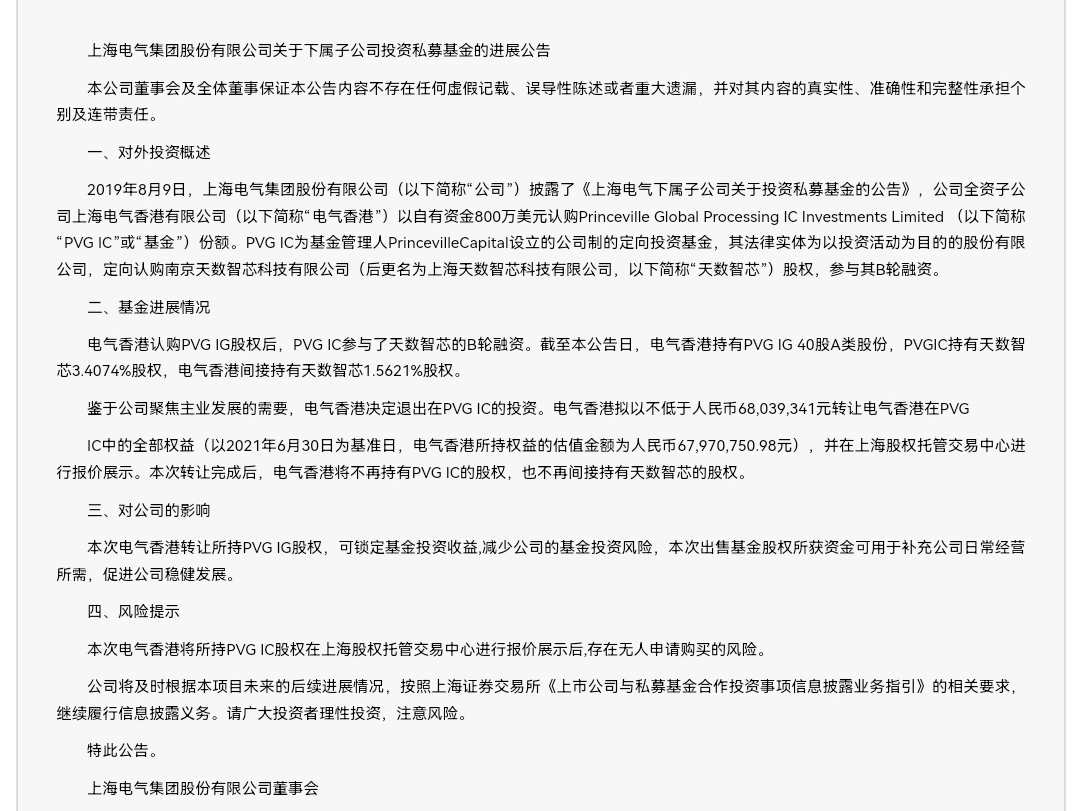 上海电气集团股份有限公司关于下属子公司投资私募基金的进展公告

本公司董事会及全体董事保证本公告内容不存在任何虚假记载、误导性陈述或者重大遗漏，并对其内容的真实性、准确性和完整性承担个别及连带责任。

一、对外投资概述

2019年8月9日，上海电气集团股份有限公司（以下简称“公司”）披露了《上海电气下属子公司关于投资私募基金的公告》，公司全资子公司上海电气香港有限公司（以下简称“电气香港”）以自有资金800万美元认购Princeville Global Processing IC Investments Limited （以下简称“PVG IC”或“基金”）份额。PVG IC为基金管理人PrincevilleCapital设立的公司制的定向投资基金，其法律实体为以投资活动为目的的股份有限公司，定向认购南京天数智芯科技有限公司（后更名为上海天数智芯科技有限公司，以下简称“天数智芯”）股权，参与其B轮融资。

二、基金进展情况

电气香港认购PVG IG股权后，PVG IC参与了天数智芯的B轮融资。截至本公告日，电气香港持有PVG IG 40股A类股份，PVGIC持有天数智芯3.4074%股权，电气香港间接持有天数智芯1.5621%股权。

鉴于公司聚焦主业发展的需要，电气香港决定退出在PVG IC的投资。电气香港拟以不低于人民币68,039,341元转让电气香港在PVG

IC中的全部权益（以2021年6月30日为基准日，电气香港所持权益的估值金额为人民币67,970,750.98元），并在上海股权托管交易中心进行报价展示。本次转让完成后，电气香港将不再持有PVG IC的股权，也不再间接持有天数智芯的股权。

三、对公司的影响

本次电气香港转让所持PVG IG股权，可锁定基金投资收益,减少公司的基金投资风险，本次出售基金股权所获资金可用于补充公司日常经营所需，促进公司稳健发展。

四、风险提示

本次电气香港将所持PVG IC股权在上海股权托管交易中心进行报价展示后,存在无人申请购买的风险。

公司将及时根据本项目未来的后续进展情况，按照上海证券交易所《上市公司与私募基金合作投资事项信息披露业务指引》的相关要求，继续履行信息披露义务。请广大投资者理性投资，注意风险。

特此公告。

上海电气集团股份有限公司董事会